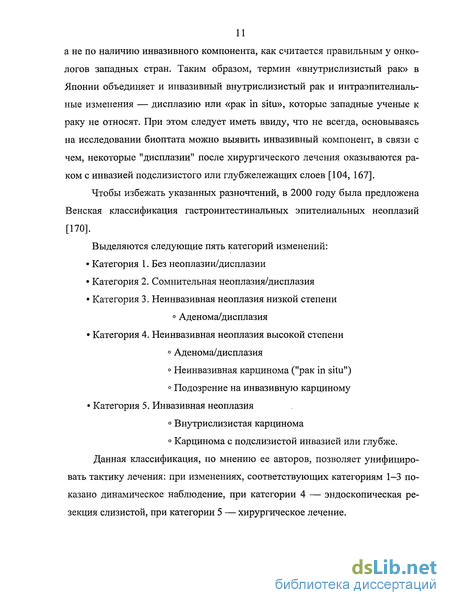 11

а не по наличию инвазивного компонента, как считается правильным у онкологов западных стран. Таким образом, термин «внутрислизистый рак» в Японии объединяет и инвазивный внутрислизистый рак и интраэпителиальные изменения — дисплазию или «рак in situ», которые западные ученые к раку не относят. При этом следует иметь ввиду, что не всегда, основываясь на исследовании биоптата можно выявить инвазивный компонент, в связи с чем, некоторые "дисплазии" после хирургического лечения оказываются раком с инвазией подслизистого или глубжележащих слоев [104, 167].

Чтобы избежать указанных разночтений, в 2000 году была предложена Венская классификация гастроинтестинальных эпителиальных неоплазий [170].

Выделяются следующие пять категорий изменений:

• Категория 1. Без неоплазии/дисплазии

• Категория 2. Сомнительная неоплазия/дисплазия

• Категория 3. Неинвазивная неоплазия низкой степени

◦ Аденома/дисплазия

• Категория 4. Неинвазивная неоплазия высокой степени

◦ Аденома/дисплазия

◦ Неинвазивная карцинома ("рак in situ")

◦ Подозрение на инвазивную карциному

• Категория 5. Инвазивная неоплазия

◦ Внутрислизистая карцинома

◦ Карцинома с подслизистой инвазией или глубже.

Данная классификация, по мнению ее авторов, позволяет унифицировать тактику лечения: при изменениях, соответствующих категориям 1–3 показано динамическое наблюдение, при категории 4 — эндоскопическая резекция слизистой, при категории 5 — хирургическое лечение.

dsLib.net
библиотека диссертаций